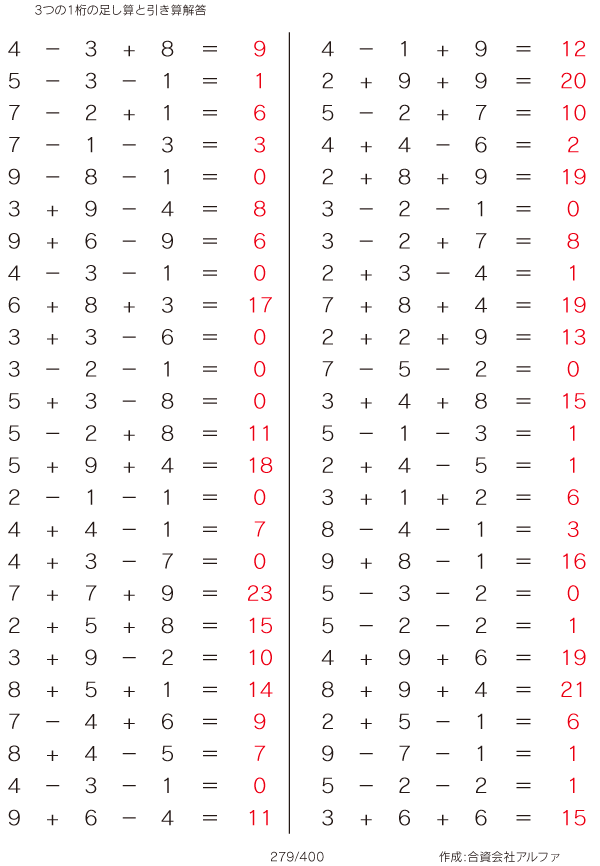 3つの1桁の足し算と引き算解答

$4 - 3 + 8 = 9$
$5 - 3 - 1 = 1$
$7 - 2 + 1 = 6$
$7 - 1 - 3 = 3$
$9 - 8 - 1 = 0$
$3 + 9 - 4 = 8$
$9 + 6 - 9 = 6$
$4 - 3 - 1 = 0$
$6 + 8 + 3 = 17$
$3 + 3 - 6 = 0$
$3 - 2 - 1 = 0$
$5 + 3 - 8 = 0$
$5 - 2 + 8 = 11$
$5 + 9 + 4 = 18$
$2 - 1 - 1 = 0$
$4 + 4 - 1 = 7$
$4 + 3 - 7 = 0$
$7 + 7 + 9 = 23$
$2 + 5 + 8 = 15$
$3 + 9 - 2 = 10$
$8 + 5 + 1 = 14$
$7 - 4 + 6 = 9$
$8 + 4 - 5 = 7$
$4 - 3 - 1 = 0$
$9 + 6 - 4 = 11$

$4 - 1 + 9 = 12$
$2 + 9 + 9 = 20$
$5 - 2 + 7 = 10$
$4 + 4 - 6 = 2$
$2 + 8 + 9 = 19$
$3 - 2 - 1 = 0$
$3 - 2 + 7 = 8$
$2 + 3 - 4 = 1$
$7 + 8 + 4 = 19$
$2 + 2 + 9 = 13$
$7 - 5 - 2 = 0$
$3 + 4 + 8 = 15$
$5 - 1 - 3 = 1$
$2 + 4 - 5 = 1$
$3 + 1 + 2 = 6$
$8 - 4 - 1 = 3$
$9 + 8 - 1 = 16$
$5 - 3 - 2 = 0$
$5 - 2 - 2 = 1$
$4 + 9 + 6 = 19$
$8 + 9 + 4 = 21$
$2 + 5 - 1 = 6$
$9 - 7 - 1 = 1$
$5 - 2 - 2 = 1$
$3 + 6 + 6 = 15$

279/400

作成:合資会社アルファ